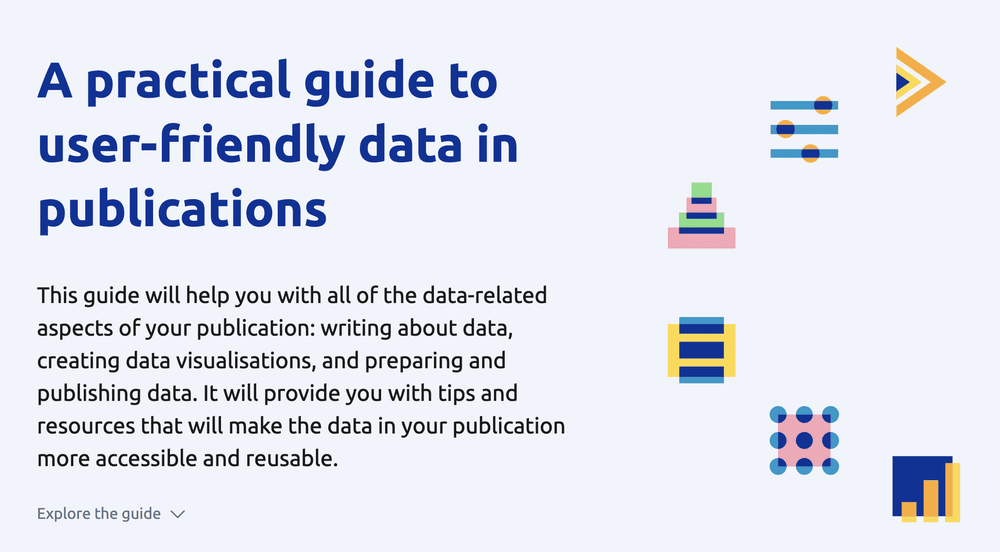 A practical guide to user-friendly data in publications

This guide will help you with all of the data-related aspects of your publication: writing about data, creating data visualisations, and preparing and publishing data. It will provide you with tips and resources that will make the data in your publication more accessible and reusable.

Explore the guide